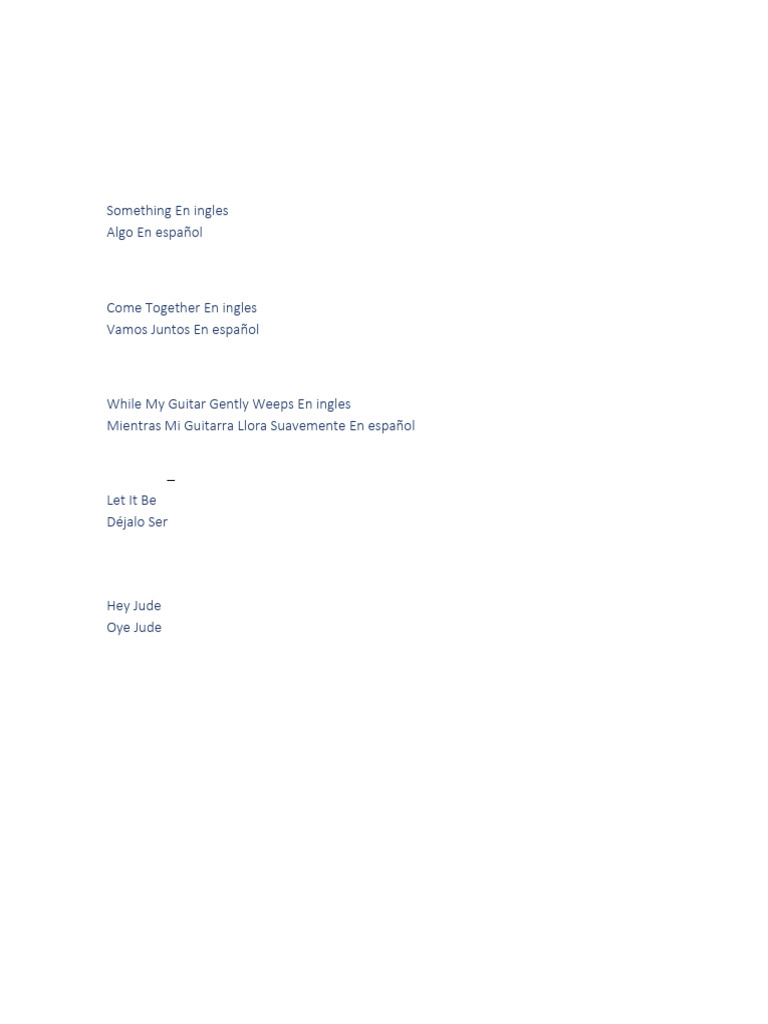 Something En ingles
Algo En español

Come Together En ingles
Vamos Juntos En español

While My Guitar Gently Weeps En ingles
Mientras Mi Guitarra Llora Suavemente En español

_
Let It Be
Déjalo Ser

Hey Jude
Oye Jude